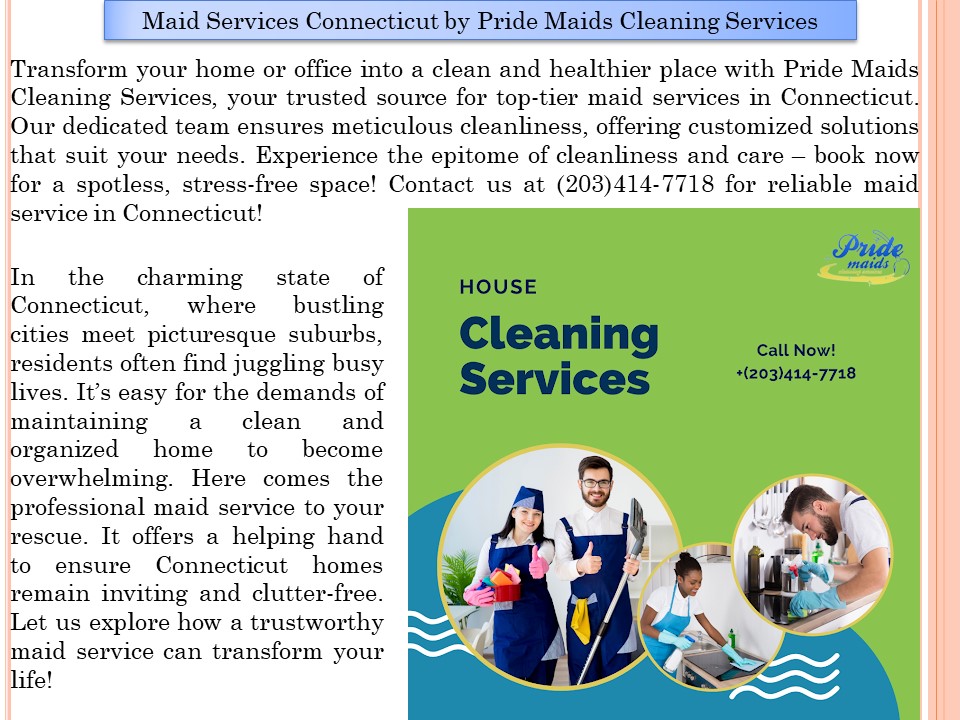 Maid Services Connecticut by Pride Maids Cleaning Services

Transform your home or office into a clean and healthier place with Pride Maids Cleaning Services, your trusted source for top-tier maid services in Connecticut. Our dedicated team ensures meticulous cleanliness, offering customized solutions that suit your needs. Experience the epitome of cleanliness and care – book now for a spotless, stress-free space! Contact us at (203)414-7718 for reliable maid service in Connecticut!

In the charming state of Connecticut, where bustling cities meet picturesque suburbs, residents often find juggling busy lives. It's easy for the demands of maintaining a clean and organized home to become overwhelming. Here comes the professional maid service to your rescue. It offers a helping hand to ensure Connecticut homes remain inviting and clutter-free. Let us explore how a trustworthy maid service can transform your life!

Pride maids

HOUSE
Cleaning Services

Call Now!
+(203)414-7718